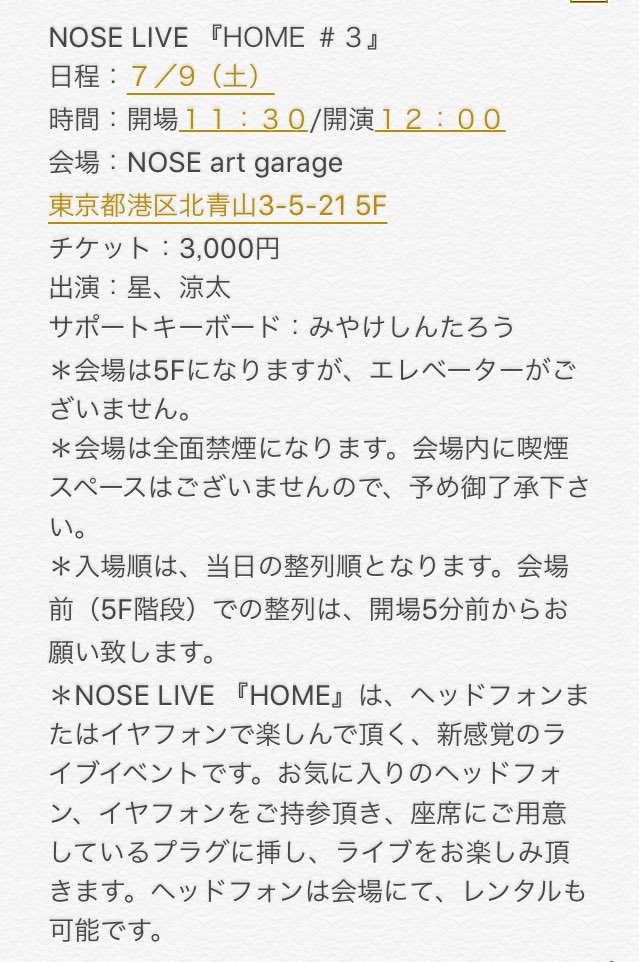 NOSE LIVE 『HOME ＃３』
日程：７／９（土）
時間：開場１１：３０/開演１２：００
会場：NOSE art garage
東京都港区北青山3-5-21 5F
チケット：3,000円
出演：星、涼太
サポートキーボード：みやけしんたろう
＊会場は5Fになりますが、エレベーターがございません。
＊会場は全面禁煙になります。会場内に喫煙スペースはございませんので、予め御了承下さい。
＊入場順は、当日の整列順となります。会場前（5F階段）での整列は、開場5分前からお願い致します。
＊NOSE LIVE 『HOME』は、ヘッドフォンまたはイヤフォンで楽しんで頂く、新感覚のライブイベントです。お気に入りのヘッドフォン、イヤフォンをご持参頂き、座席にご用意しているプラグに挿し、ライブをお楽しみ頂きます。ヘッドフォンは会場にて、レンタルも可能です。